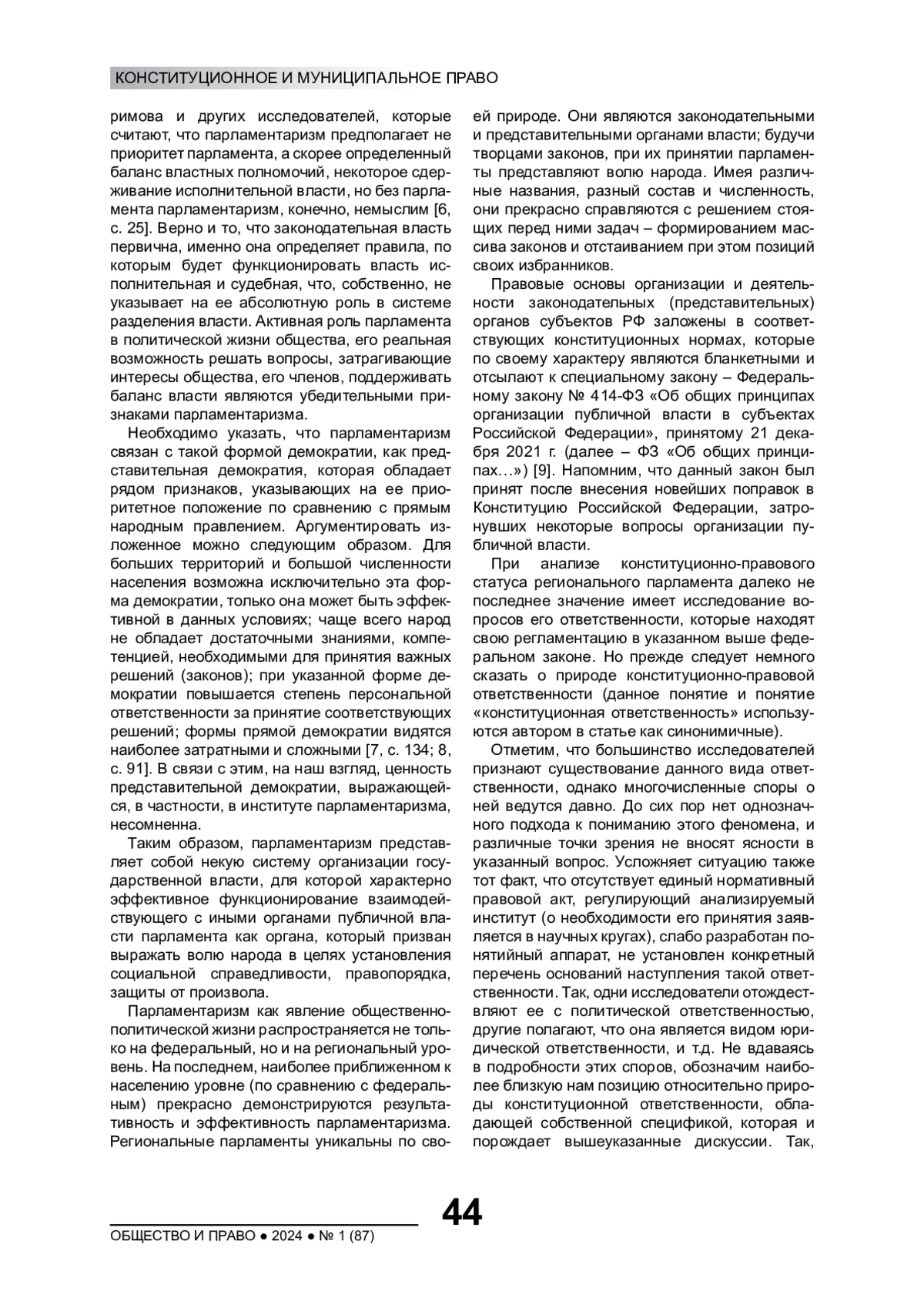 КОНСТИТУЦИОННОЕ И МУНИЦИПАЛЬНОЕ ПРАВО

римова и других исследователей, которые считают, что парламентаризм предполагает не приоритет парламента, а скорее определенный баланс властных полномочий, некоторое сдерживание исполнительной власти, но без парламента парламентаризм, конечно, немыслим [6, с. 25]. Верно и то, что законодательная власть первична, именно она определяет правила, по которым будет функционировать власть исполнительная и судебная, что, собственно, не указывает на ее абсолютную роль в системе разделения власти. Активная роль парламента в политической жизни общества, его реальная возможность решать вопросы, затрагивающие интересы общества, его членов, поддерживать баланс власти являются убедительными признаками парламентаризма.

Необходимо указать, что парламентаризм связан с такой формой демократии, как представительная демократия, которая обладает рядом признаков, указывающих на ее приоритетное положение по сравнению с прямым народным правлением. Аргументировать изложенное можно следующим образом. Для больших территорий и большой численности населения возможна исключительно эта форма демократии, только она может быть эффективной в данных условиях; чаще всего народ не обладает достаточными знаниями, компетенцией, необходимыми для принятия важных решений (законов); при указанной форме демократии повышается степень персональной ответственности за принятие соответствующих решений; формы прямой демократии видятся наиболее затратными и сложными [7, с. 134; 8, с. 91]. В связи с этим, на наш взгляд, ценность представительной демократии, выражающейся, в частности, в институте парламентаризма, несомненна.

Таким образом, парламентаризм представляет собой некую систему организации государственной власти, для которой характерно эффективное функционирование взаимодействующего с иными органами публичной власти парламента как органа, который призван выражать волю народа в целях установления социальной справедливости, правопорядка, защиты от произвола.

Парламентаризм как явление общественно-политической жизни распространяется не только на федеральный, но и на региональный уровень. На последнем, наиболее приближенном к населению уровне (по сравнению с федеральным) прекрасно демонстрируются результативность и эффективность парламентаризма. Региональные парламенты уникальны по своей природе. Они являются законодательными и представительными органами власти; будучи творцами законов, при их принятии парламенты представляют волю народа. Имея различные названия, разный состав и численность, они прекрасно справляются с решением стоящих перед ними задач – формированием массива законов и отстаиванием при этом позиций своих избранников.

Правовые основы организации и деятельности законодательных (представительных) органов субъектов РФ заложены в соответствующих конституционных нормах, которые по своему характеру являются бланкетными и отсылают к специальному закону – Федеральному закону № 414-ФЗ «Об общих принципах организации публичной власти в субъектах Российской Федерации», принятому 21 декабря 2021 г. (далее – ФЗ «Об общих принципах…») [9]. Напомним, что данный закон был принят после внесения новейших поправок в Конституцию Российской Федерации, затронувших некоторые вопросы организации публичной власти.

При анализе конституционно-правового статуса регионального парламента далеко не последнее значение имеет исследование вопросов его ответственности, которые находят свою регламентацию в указанном выше федеральном законе. Но прежде следует немного сказать о природе конституционно-правовой ответственности (данное понятие и понятие «конституционная ответственность» используются автором в статье как синонимичные).

Отметим, что большинство исследователей признают существование данного вида ответственности, однако многочисленные споры о ней ведутся давно. До сих пор нет однозначного подхода к пониманию этого феномена, и различные точки зрения не вносят ясности в указанный вопрос. Усложняет ситуацию также тот факт, что отсутствует единый нормативный правовой акт, регулирующий анализируемый институт (о необходимости его принятия заявляется в научных кругах), слабо разработан понятийный аппарат, не установлен конкретный перечень оснований наступления такой ответственности. Так, одни исследователи отождествляют ее с политической ответственностью, другие полагают, что она является видом юридической ответственности, и т.д. Не вдаваясь в подробности этих споров, обозначим наиболее близкую нам позицию относительно природы конституционной ответственности, обладающей собственной спецификой, которая и порождает вышеуказанные дискуссии. Так,

44

ОБЩЕСТВО И ПРАВО ● 2024 ● № 1 (87)